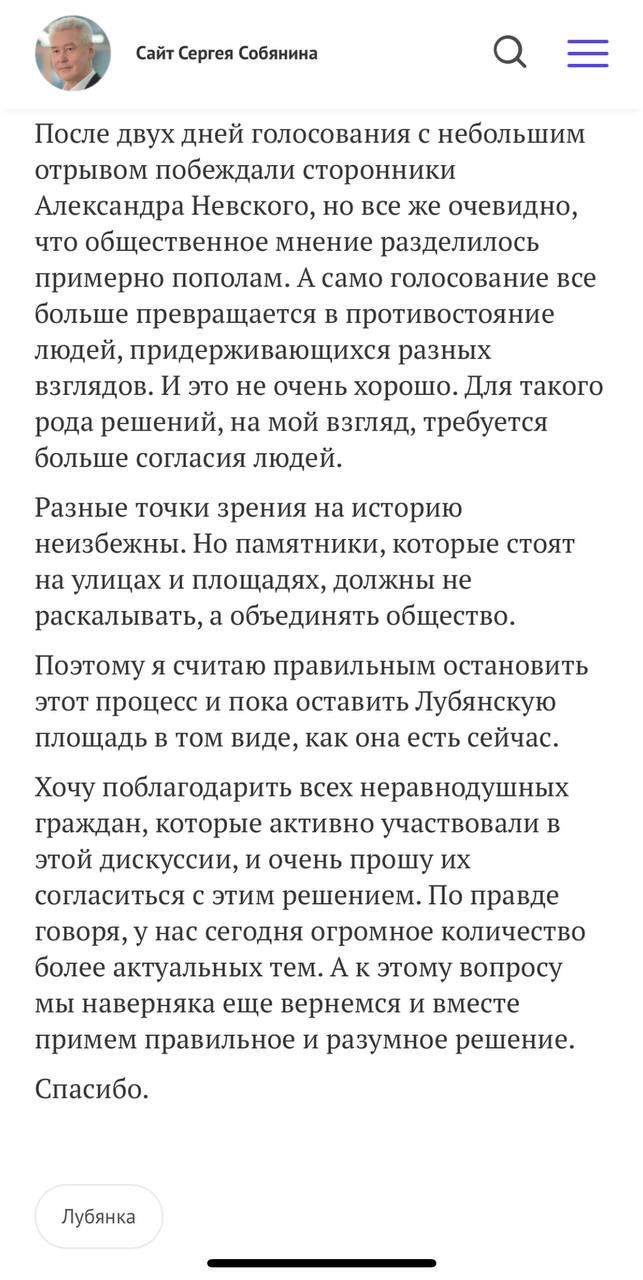 Сайт Сергея Собянина

После двух дней голосования с небольшим отрывом побеждали сторонники Александра Невского, но все же очевидно, что общественное мнение разделилось примерно пополам. А само голосование все больше превращается в противостояние людей, придерживающихся разных взглядов. И это не очень хорошо. Для такого рода решений, на мой взгляд, требуется больше согласия людей.

Разные точки зрения на историю неизбежны. Но памятники, которые стоят на улицах и площадях, должны не раскалывать, а объединять общество.

Поэтому я считаю правильным остановить этот процесс и пока оставить Лубянскую площадь в том виде, как она есть сейчас.

Хочу поблагодарить всех неравнодушных граждан, которые активно участвовали в этой дискуссии, и очень прошу их согласиться с этим решением. По правде говоря, у нас сегодня огромное количество более актуальных тем. А к этому вопросу мы наверняка еще вернемся и вместе примем правильное и разумное решение.

Спасибо.

Лубянка